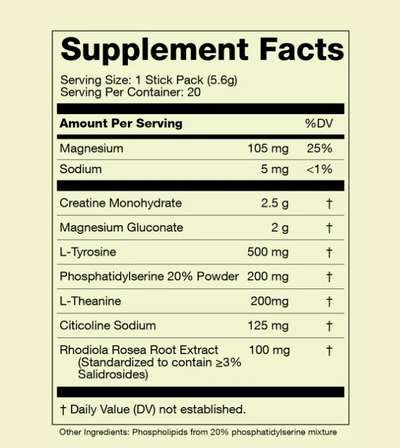 Supplement Facts

Serving Size: 1 Stick Pack (5.6g)
Serving Per Container: 20

| Amount Per Serving | | %DV |
|---|---|---|
| Magnesium | 105 mg | 25% |
| Sodium | 5 mg | <1% |
| Creatine Monohydrate | 2.5 g | † |
| Magnesium Gluconate | 2 g | † |
| L-Tyrosine | 500 mg | † |
| Phosphatidylserine 20% Powder | 200 mg | † |
| L-Theanine | 200mg | † |
| Citicoline Sodium | 125 mg | † |
| Rhodiola Rosea Root Extract (Standardized to contain ≥3% Salidrosides) | 100 mg | † |

† Daily Value (DV) not established.

Other Ingredients: Phospholipids from 20% phosphatidylserine mixture